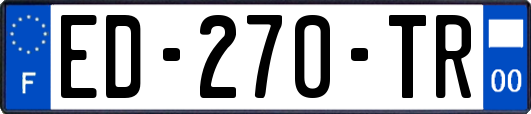 F

ED-270-TR

00